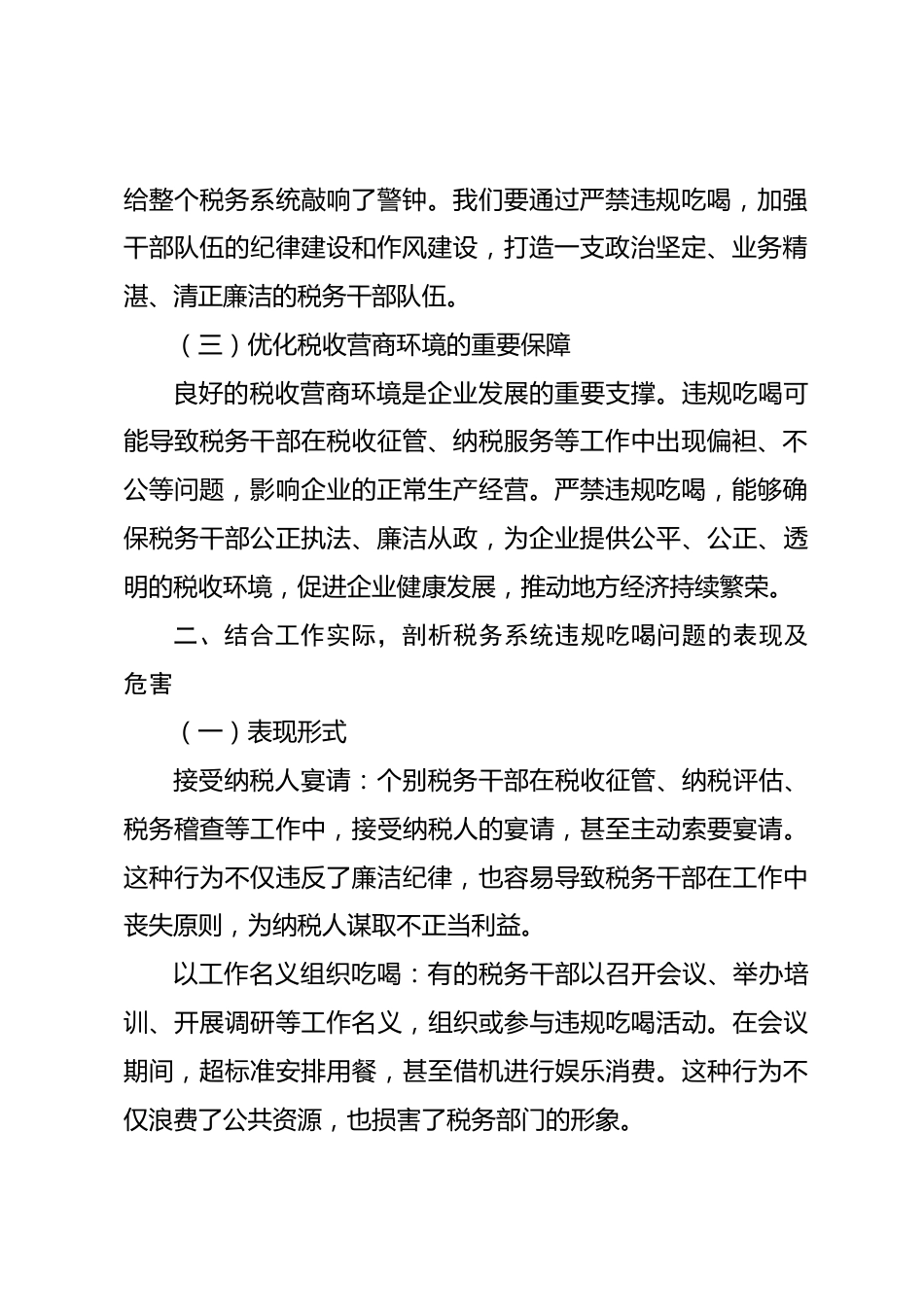 给整个税务系统敲响了警钟。我们要通过严禁违规吃喝，加强干部队伍的纪律建设和作风建设，打造一支政治坚定、业务精湛、清正廉洁的税务干部队伍。

（三）优化税收营商环境的重要保障

良好的税收营商环境是企业发展的重要支撑。违规吃喝可能导致税务干部在税收征管、纳税服务等工作中出现偏袒、不公等问题，影响企业的正常生产经营。严禁违规吃喝，能够确保税务干部公正执法、廉洁从政，为企业提供公平、公正、透明的税收环境，促进企业健康发展，推动地方经济持续繁荣。

二、结合工作实际，剖析税务系统违规吃喝问题的表现及危害

（一）表现形式

接受纳税人宴请：个别税务干部在税收征管、纳税评估、税务稽查等工作中，接受纳税人的宴请，甚至主动索要宴请。这种行为不仅违反了廉洁纪律，也容易导致税务干部在工作中丧失原则，为纳税人谋取不正当利益。

以工作名义组织吃喝：有的税务干部以召开会议、举办培训、开展调研等工作名义，组织或参与违规吃喝活动。在会议期间，超标准安排用餐，甚至借机进行娱乐消费。这种行为不仅浪费了公共资源，也损害了税务部门的形象。